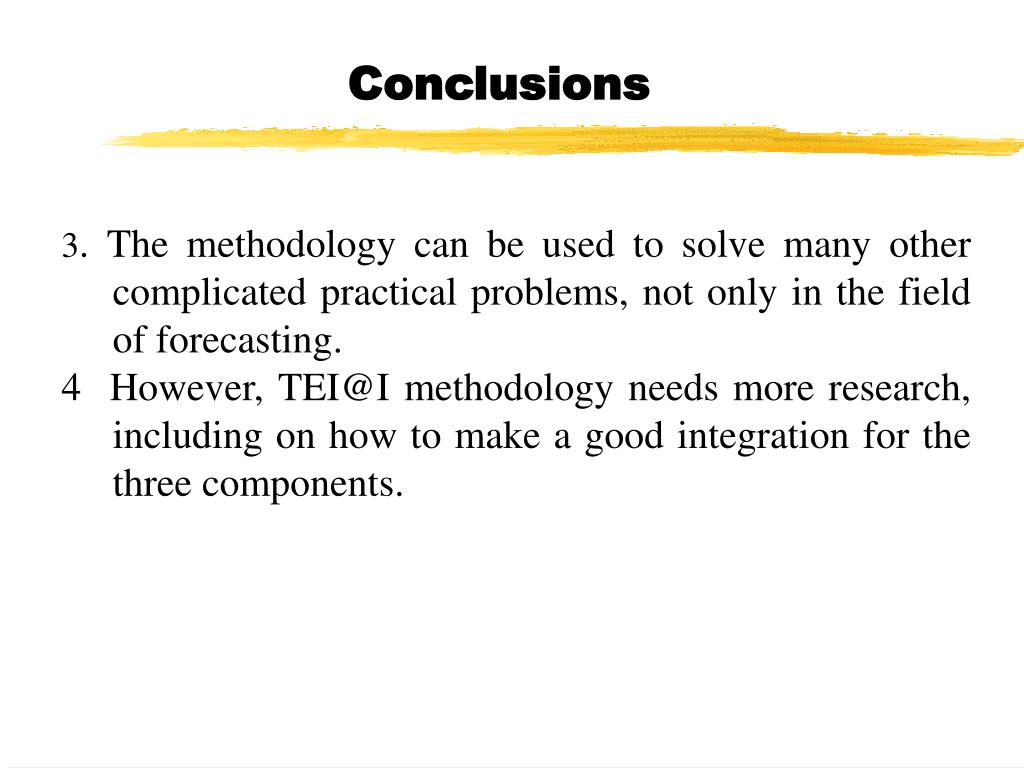 Conclusions

3. The methodology can be used to solve many other complicated practical problems, not only in the field of forecasting.
4 However, TEI@I methodology needs more research, including on how to make a good integration for the three components.